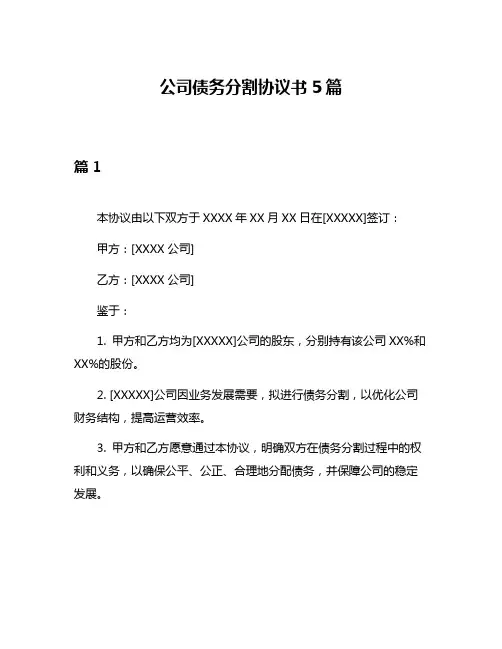 公司债务分割协议书 5 篇

篇 1

本协议由以下双方于 XXXX 年 XX 月 XX 日在[XXXXX]签订：

甲方：[XXXX 公司]

乙方：[XXXX 公司]

鉴于：

1. 甲方和乙方均为[XXXXX]公司的股东，分别持有该公司 XX%和 XX%的股份。

2. [XXXXX]公司因业务发展需要，拟进行债务分割，以优化公司财务结构，提高运营效率。

3. 甲方和乙方愿意通过本协议，明确双方在债务分割过程中的权利和义务，以确保公平、公正、合理地分配债务，并保障公司的稳定发展。